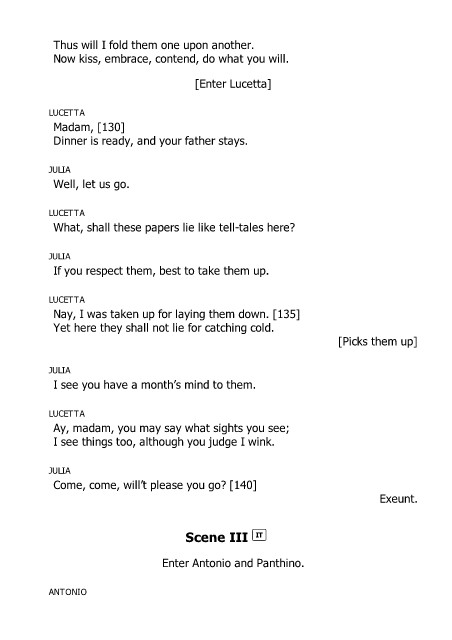 Thus will I fold them one upon another.
Now kiss, embrace, contend, do what you will.

[Enter Lucetta]

LUCETTA
Madam, [130]
Dinner is ready, and your father stays.

JULIA
Well, let us go.

LUCETTA
What, shall these papers lie like tell-tales here?

JULIA
If you respect them, best to take them up.

LUCETTA
Nay, I was taken up for laying them down. [135]
Yet here they shall not lie for catching cold.

[Picks them up]

JULIA
I see you have a month's mind to them.

LUCETTA
Ay, madam, you may say what sights you see;
I see things too, although you judge I wink.

JULIA
Come, come, will't please you go? [140]

Exeunt.

Scene III IT

Enter Antonio and Panthino.

ANTONIO